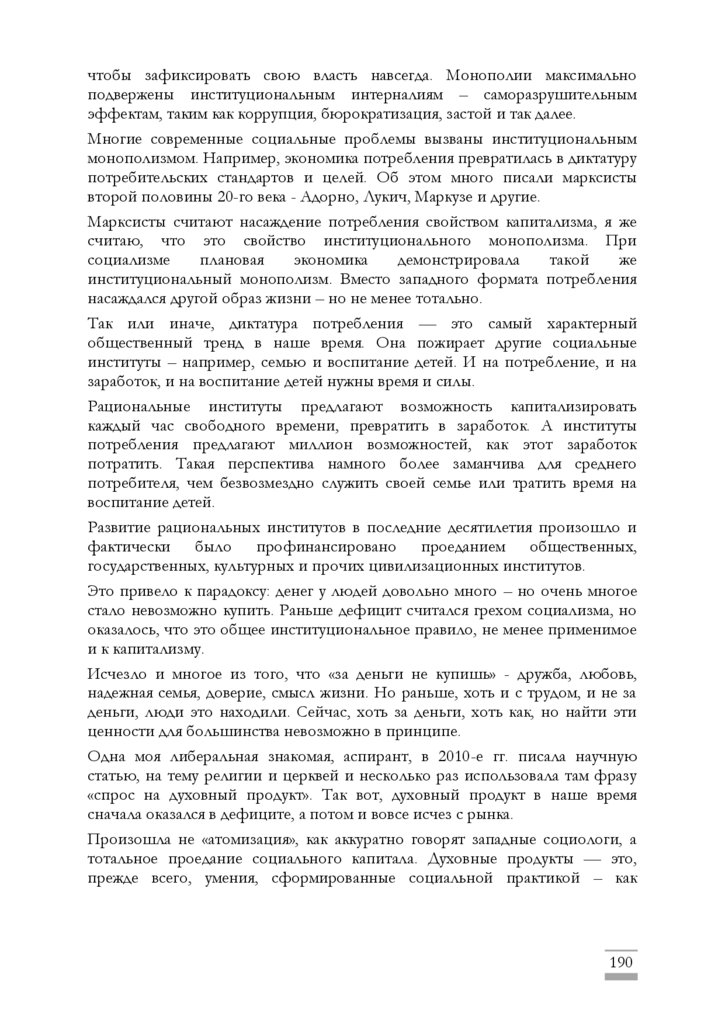 чтобы зафиксировать свою власть навсегда. Монополии максимально подвержены институциональным интерналиям – саморазрушительным эффектам, таким как коррупция, бюрократизация, застой и так далее.

Многие современные социальные проблемы вызваны институциональным монополизмом. Например, экономика потребления превратилась в диктатуру потребительских стандартов и целей. Об этом много писали марксисты второй половины 20-го века - Адорно, Лукич, Маркузе и другие.

Марксисты считают насаждение потребления свойством капитализма, я же считаю, что это свойство институционального монополизма. При социализме плановая экономика демонстрировала такой же институциональный монополизм. Вместо западного формата потребления насаждался другой образ жизни – но не менее тотально.

Так или иначе, диктатура потребления — это самый характерный общественный тренд в наше время. Она пожирает другие социальные институты – например, семью и воспитание детей. И на потребление, и на заработок, и на воспитание детей нужны время и силы.

Рациональные институты предлагают возможность капитализировать каждый час свободного времени, превратить в заработок. А институты потребления предлагают миллион возможностей, как этот заработок потратить. Такая перспектива намного более заманчива для среднего потребителя, чем безвозмездно служить своей семье или тратить время на воспитание детей.

Развитие рациональных институтов в последние десятилетия произошло и фактически было профинансировано проеданием общественных, государственных, культурных и прочих цивилизационных институтов.

Это привело к парадоксу: денег у людей довольно много – но очень многое стало невозможно купить. Раньше дефицит считался грехом социализма, но оказалось, что это общее институциональное правило, не менее применимое и к капитализму.

Исчезло и многое из того, что «за деньги не купишь» - дружба, любовь, надежная семья, доверие, смысл жизни. Но раньше, хоть и с трудом, и не за деньги, люди это находили. Сейчас, хоть за деньги, хоть как, но найти эти ценности для большинства невозможно в принципе.

Одна моя либеральная знакомая, аспирант, в 2010-е гг. писала научную статью, на тему религии и церквей и несколько раз использовала там фразу «спрос на духовный продукт». Так вот, духовный продукт в наше время сначала оказался в дефиците, а потом и вовсе исчез с рынка.

Произошла не «атомизация», как аккуратно говорят западные социологи, а тотальное проедание социального капитала. Духовные продукты — это, прежде всего, умения, сформированные социальной практикой – как

190